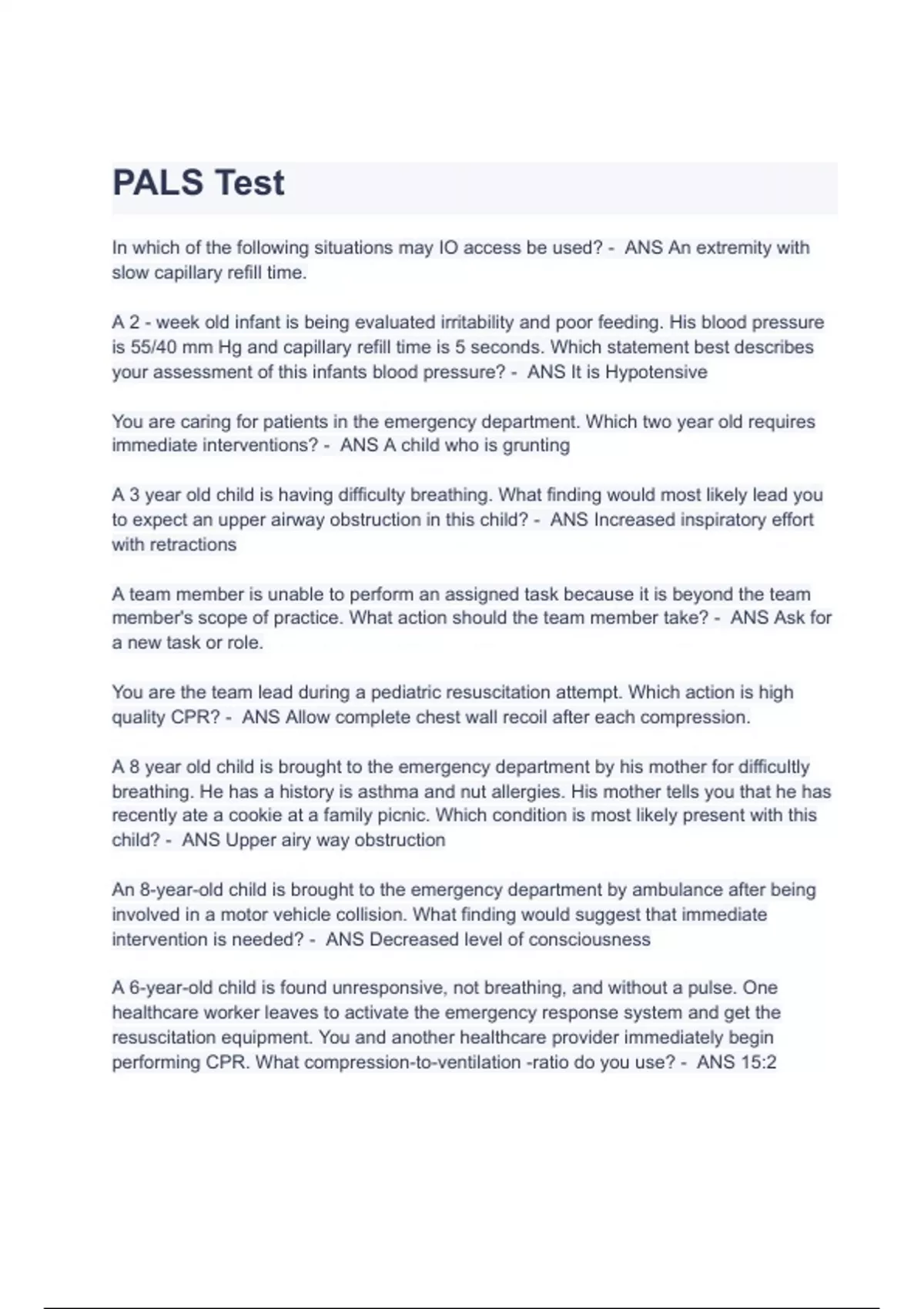 PALS Test

In which of the following situations may IO access be used? - ANS An extremity with slow capillary refill time.

A 2 - week old infant is being evaluated irritability and poor feeding. His blood pressure is 55/40 mm Hg and capillary refill time is 5 seconds. Which statement best describes your assessment of this infants blood pressure? - ANS It is Hypotensive

You are caring for patients in the emergency department. Which two year old requires immediate interventions? - ANS A child who is grunting

A 3 year old child is having difficulty breathing. What finding would most likely lead you to expect an upper airway obstruction in this child? - ANS Increased inspiratory effort with retractions

A team member is unable to perform an assigned task because it is beyond the team member's scope of practice. What action should the team member take? - ANS Ask for a new task or role.

You are the team lead during a pediatric resuscitation attempt. Which action is high quality CPR? - ANS Allow complete chest wall recoil after each compression.

A 8 year old child is brought to the emergency department by his mother for difficultly breathing. He has a history is asthma and nut allergies. His mother tells you that he has recently ate a cookie at a family picnic. Which condition is most likely present with this child? - ANS Upper airy way obstruction

An 8-year-old child is brought to the emergency department by ambulance after being involved in a motor vehicle collision. What finding would suggest that immediate intervention is needed? - ANS Decreased level of consciousness

A 6-year-old child is found unresponsive, not breathing, and without a pulse. One healthcare worker leaves to activate the emergency response system and get the resuscitation equipment. You and another healthcare provider immediately begin performing CPR. What compression-to-ventilation -ratio do you use? - ANS 15:2